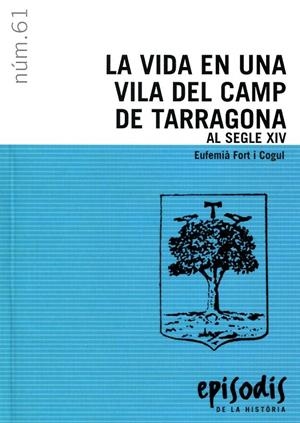 núm.61

LA VIDA EN UNA VILA DEL CAMP DE TARRAGONA
AL SEGLE XIV

Eufemià Fort i Cogul

episodis
DE LA HISTÒRIA